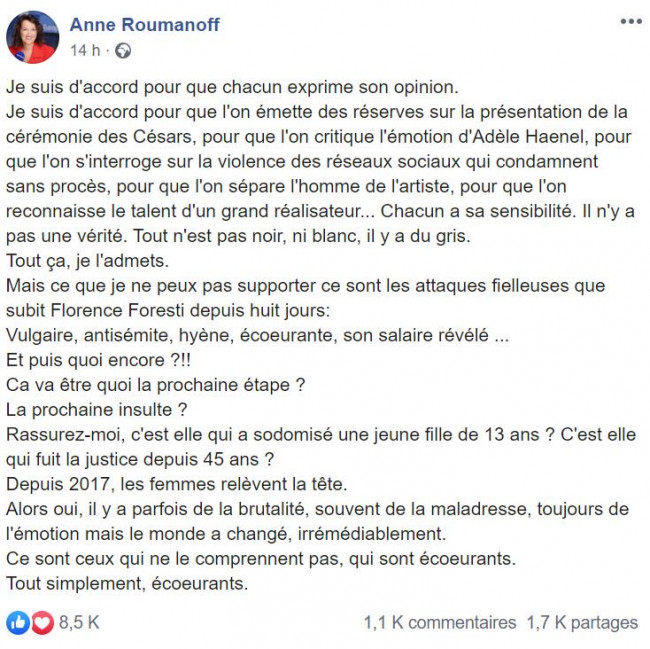 Anne Roumanoff
14 h ·

Je suis d'accord pour que chacun exprime son opinion.
Je suis d'accord pour que l'on émette des réserves sur la présentation de la cérémonie des Césars, pour que l'on critique l'émotion d'Adèle Haenel, pour que l'on s'interroge sur la violence des réseaux sociaux qui condamnent sans procès, pour que l'on sépare l'homme de l'artiste, pour que l'on reconnaisse le talent d'un grand réalisateur... Chacun a sa sensibilité. Il n'y a pas une vérité. Tout n'est pas noir, ni blanc, il y a du gris.
Tout ça, je l'admets.
Mais ce que je ne peux pas supporter ce sont les attaques fielleuses que subit Florence Foresti depuis huit jours:
Vulgaire, antisémite, hyène, écoeurante, son salaire révélé ...
Et puis quoi encore ?!!
Ca va être quoi la prochaine étape ?
La prochaine insulte ?
Rassurez-moi, c'est elle qui a sodomisé une jeune fille de 13 ans ? C'est elle qui fuit la justice depuis 45 ans ?
Depuis 2017, les femmes relèvent la tête.
Alors oui, il y a parfois de la brutalité, souvent de la maladresse, toujours de l'émotion mais le monde a changé, irrémédiablement.
Ce sont ceux qui ne le comprennent pas, qui sont écoeurants.
Tout simplement, écoeurants.

8,5 K
1,1 K commentaires 1,7 K partages